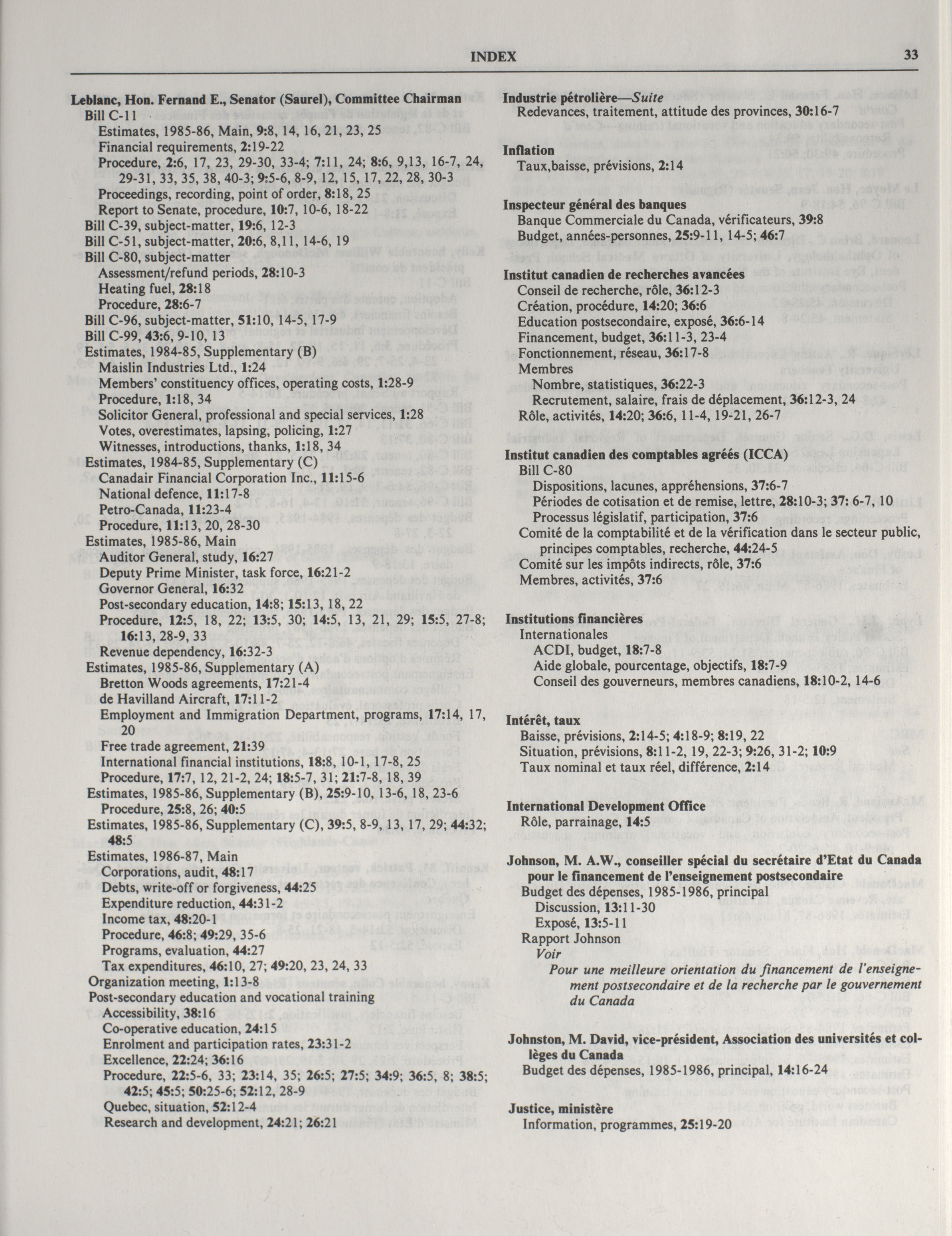 INDEX 33

Leblanc, Hon. Fernand E., Senator (Saurel), Committee Chairman
Bill C-11
Estimates, 1985-86, Main, 9:8, 14, 16, 21, 23, 25
Financial requirements, 2:19-22
Procedure, 2:6, 17, 23, 29-30, 33-4; 7:11, 24; 8:6, 9,13, 16-7, 24, 29-31, 33, 35, 38, 40-3; 9:5-6, 8-9, 12, 15, 17, 22, 28, 30-3
Proceedings, recording, point of order, 8:18, 25
Report to Senate, procedure, 10:7, 10-6, 18-22
Bill C-39, subject-matter, 19:6, 12-3
Bill C-51, subject-matter, 20:6, 8,11, 14-6, 19
Bill C-80, subject-matter
Assessment/refund periods, 28:10-3
Heating fuel, 28:18
Procedure, 28:6-7
Bill C-96, subject-matter, 51:10, 14-5, 17-9
Bill C-99, 43:6, 9-10, 13
Estimates, 1984-85, Supplementary (B)
Maislin Industries Ltd., 1:24
Members' constituency offices, operating costs, 1:28-9
Procedure, 1:18, 34
Solicitor General, professional and special services, 1:28
Votes, overestimates, lapsing, policing, 1:27
Witnesses, introductions, thanks, 1:18, 34
Estimates, 1984-85, Supplementary (C)
Canadair Financial Corporation Inc., 11:15-6
National defence, 11:17-8
Petro-Canada, 11:23-4
Procedure, 11:13, 20, 28-30
Estimates, 1985-86, Main
Auditor General, study, 16:27
Deputy Prime Minister, task force, 16:21-2
Governor General, 16:32
Post-secondary education, 14:8; 15:13, 18, 22
Procedure, 12:5, 18, 22; 13:5, 30; 14:5, 13, 21, 29; 15:5, 27-8; 16:13, 28-9, 33
Revenue dependency, 16:32-3
Estimates, 1985-86, Supplementary (A)
Bretton Woods agreements, 17:21-4
de Havilland Aircraft, 17:11-2
Employment and Immigration Department, programs, 17:14, 17, 20
Free trade agreement, 21:39
International financial institutions, 18:8, 10-1, 17-8, 25
Procedure, 17:7, 12, 21-2, 24; 18:5-7, 31; 21:7-8, 18, 39
Estimates, 1985-86, Supplementary (B), 25:9-10, 13-6, 18, 23-6
Procedure, 25:8, 26; 40:5
Estimates, 1985-86, Supplementary (C), 39:5, 8-9, 13, 17, 29; 44:32; 48:5
Estimates, 1986-87, Main
Corporations, audit, 48:17
Debts, write-off or forgiveness, 44:25
Expenditure reduction, 44:31-2
Income tax, 48:20-1
Procedure, 46:8; 49:29, 35-6
Programs, evaluation, 44:27
Tax expenditures, 46:10, 27; 49:20, 23, 24, 33
Organization meeting, 1:13-8
Post-secondary education and vocational training
Accessibility, 38:16
Co-operative education, 24:15
Enrolment and participation rates, 23:31-2
Excellence, 22:24; 36:16
Procedure, 22:5-6, 33; 23:14, 35; 26:5; 27:5; 34:9; 36:5, 8; 38:5; 42:5; 45:5; 50:25-6; 52:12, 28-9
Quebec, situation, 52:12-4
Research and development, 24:21; 26:21

Industrie pétrolière—Suite
Redevances, traitement, attitude des provinces, 30:16-7

Inflation
Taux,baisse, prévisions, 2:14

Inspecteur général des banques
Banque Commerciale du Canada, vérificateurs, 39:8
Budget, années-personnes, 25:9-11, 14-5; 46:7

Institut canadien de recherches avancées
Conseil de recherche, rôle, 36:12-3
Création, procédure, 14:20; 36:6
Education postsecondaire, exposé, 36:6-14
Financement, budget, 36:11-3, 23-4
Fonctionnement, réseau, 36:17-8
Membres
Nombre, statistiques, 36:22-3
Recrutement, salaire, frais de déplacement, 36:12-3, 24
Rôle, activités, 14:20; 36:6, 11-4, 19-21, 26-7

Institut canadien des comptables agréés (ICCA)
Bill C-80
Dispositions, lacunes, appréhensions, 37:6-7
Périodes de cotisation et de remise, lettre, 28:10-3; 37: 6-7, 10
Processus législatif, participation, 37:6
Comité de la comptabilité et de la vérification dans le secteur public, principes comptables, recherche, 44:24-5
Comité sur les impôts indirects, rôle, 37:6
Membres, activités, 37:6

Institutions financières
Internationales
ACDI, budget, 18:7-8
Aide globale, pourcentage, objectifs, 18:7-9
Conseil des gouverneurs, membres canadiens, 18:10-2, 14-6

Intérêt, taux
Baisse, prévisions, 2:14-5; 4:18-9; 8:19, 22
Situation, prévisions, 8:11-2, 19, 22-3; 9:26, 31-2; 10:9
Taux nominal et taux réel, différence, 2:14

International Development Office
Rôle, parrainage, 14:5

Johnson, M. A.W., conseiller spécial du secrétaire d'Etat du Canada pour le financement de l'enseignement postsecondaire
Budget des dépenses, 1985-1986, principal
Discussion, 13:11-30
Exposé, 13:5-11
Rapport Johnson
Voir
Pour une meilleure orientation du financement de l'enseignement postsecondaire et de la recherche par le gouvernement du Canada

Johnston, M. David, vice-président, Association des universités et collèges du Canada
Budget des dépenses, 1985-1986, principal, 14:16-24

Justice, ministère
Information, programmes, 25:19-20